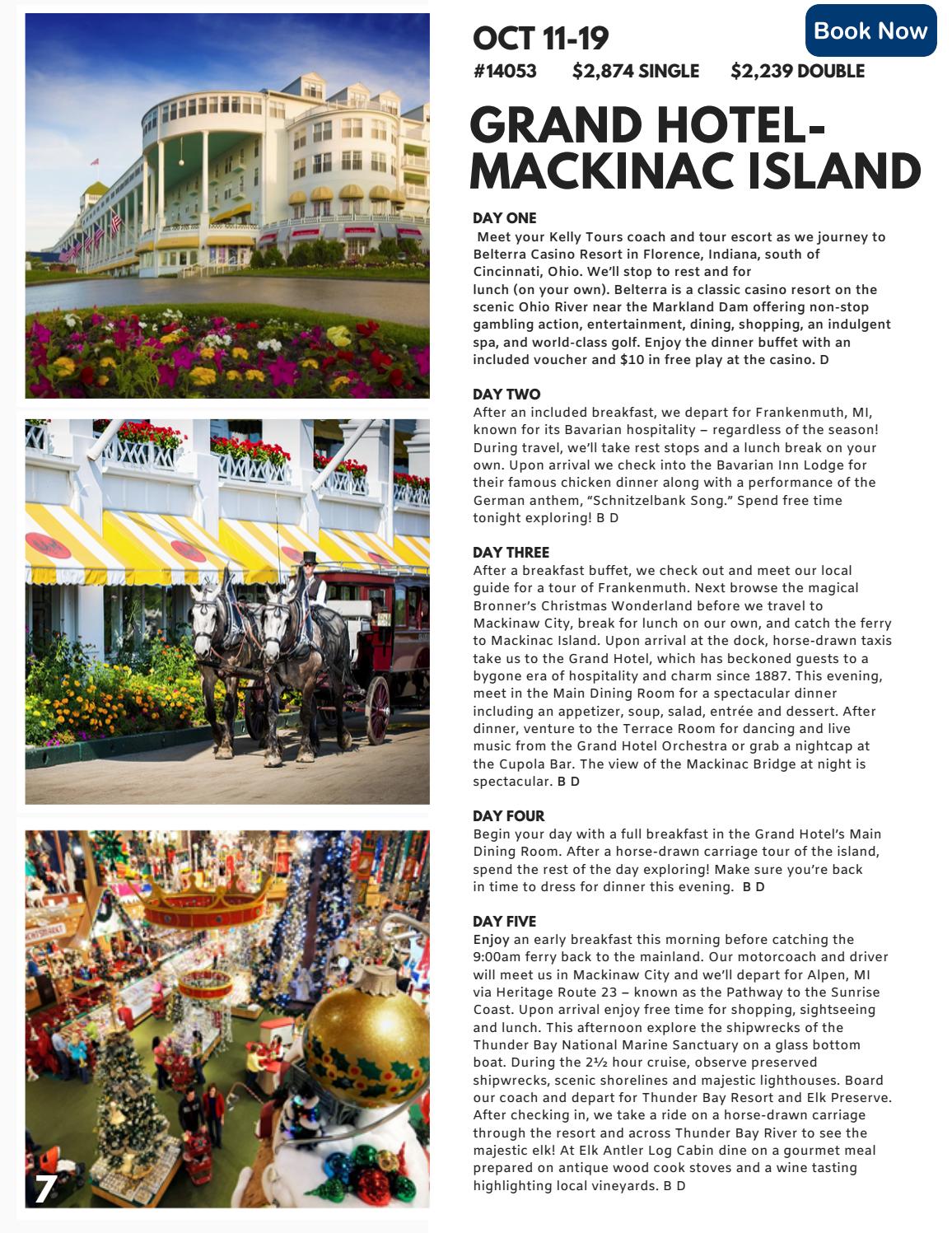 OCT 11-19

Book Now

#14053 $2,874 SINGLE $2,239 DOUBLE

GRAND HOTEL-MACKINAC ISLAND

DAY ONE
Meet your Kelly Tours coach and tour escort as we journey to Belterra Casino Resort in Florence, Indiana, south of Cincinnati, Ohio. We'll stop to rest and for lunch (on your own). Belterra is a classic casino resort on the scenic Ohio River near the Markland Dam offering non-stop gambling action, entertainment, dining, shopping, an indulgent spa, and world-class golf. Enjoy the dinner buffet with an included voucher and $10 in free play at the casino. D

DAY TWO
After an included breakfast, we depart for Frankenmuth, MI, known for its Bavarian hospitality – regardless of the season! During travel, we'll take rest stops and a lunch break on your own. Upon arrival we check into the Bavarian Inn Lodge for their famous chicken dinner along with a performance of the German anthem, "Schnitzelbank Song." Spend free time tonight exploring! B D

DAY THREE
After a breakfast buffet, we check out and meet our local guide for a tour of Frankenmuth. Next browse the magical Bronner's Christmas Wonderland before we travel to Mackinaw City, break for lunch on our own, and catch the ferry to Mackinac Island. Upon arrival at the dock, horse-drawn taxis take us to the Grand Hotel, which has beckoned guests to a bygone era of hospitality and charm since 1887. This evening, meet in the Main Dining Room for a spectacular dinner including an appetizer, soup, salad, entrée and dessert. After dinner, venture to the Terrace Room for dancing and live music from the Grand Hotel Orchestra or grab a nightcap at the Cupola Bar. The view of the Mackinac Bridge at night is spectacular. B D

DAY FOUR
Begin your day with a full breakfast in the Grand Hotel's Main Dining Room. After a horse-drawn carriage tour of the island, spend the rest of the day exploring! Make sure you're back in time to dress for dinner this evening. B D

DAY FIVE
Enjoy an early breakfast this morning before catching the 9:00am ferry back to the mainland. Our motorcoach and driver will meet us in Mackinaw City and we'll depart for Alpen, MI via Heritage Route 23 – known as the Pathway to the Sunrise Coast. Upon arrival enjoy free time for shopping, sightseeing and lunch. This afternoon explore the shipwrecks of the Thunder Bay National Marine Sanctuary on a glass bottom boat. During the 2½ hour cruise, observe preserved shipwrecks, scenic shorelines and majestic lighthouses. Board our coach and depart for Thunder Bay Resort and Elk Preserve. After checking in, we take a ride on a horse-drawn carriage through the resort and across Thunder Bay River to see the majestic elk! At Elk Antler Log Cabin dine on a gourmet meal prepared on antique wood cook stoves and a wine tasting highlighting local vineyards. B D

7